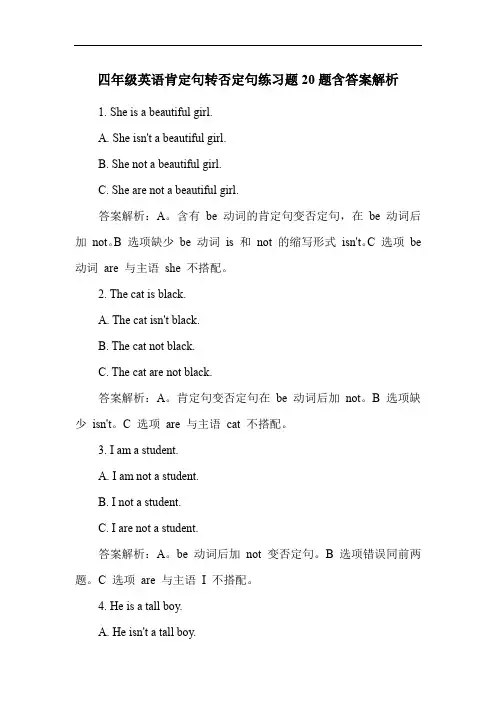 四年级英语肯定句转否定句练习题 20 题含答案解析

1. She is a beautiful girl.

A. She isn't a beautiful girl.

B. She not a beautiful girl.

C. She are not a beautiful girl.

答案解析：A。含有 be 动词的肯定句变否定句，在 be 动词后加 not。B 选项缺少 be 动词 is 和 not 的缩写形式 isn't。C 选项 be 动词 are 与主语 she 不搭配。

2. The cat is black.

A. The cat isn't black.

B. The cat not black.

C. The cat are not black.

答案解析：A。肯定句变否定句在 be 动词后加 not。B 选项缺少 isn't。C 选项 are 与主语 cat 不搭配。

3. I am a student.

A. I am not a student.

B. I not a student.

C. I are not a student.

答案解析：A。be 动词后加 not 变否定句。B 选项错误同前两题。C 选项 are 与主语 I 不搭配。

4. He is a tall boy.

A. He isn't a tall boy.